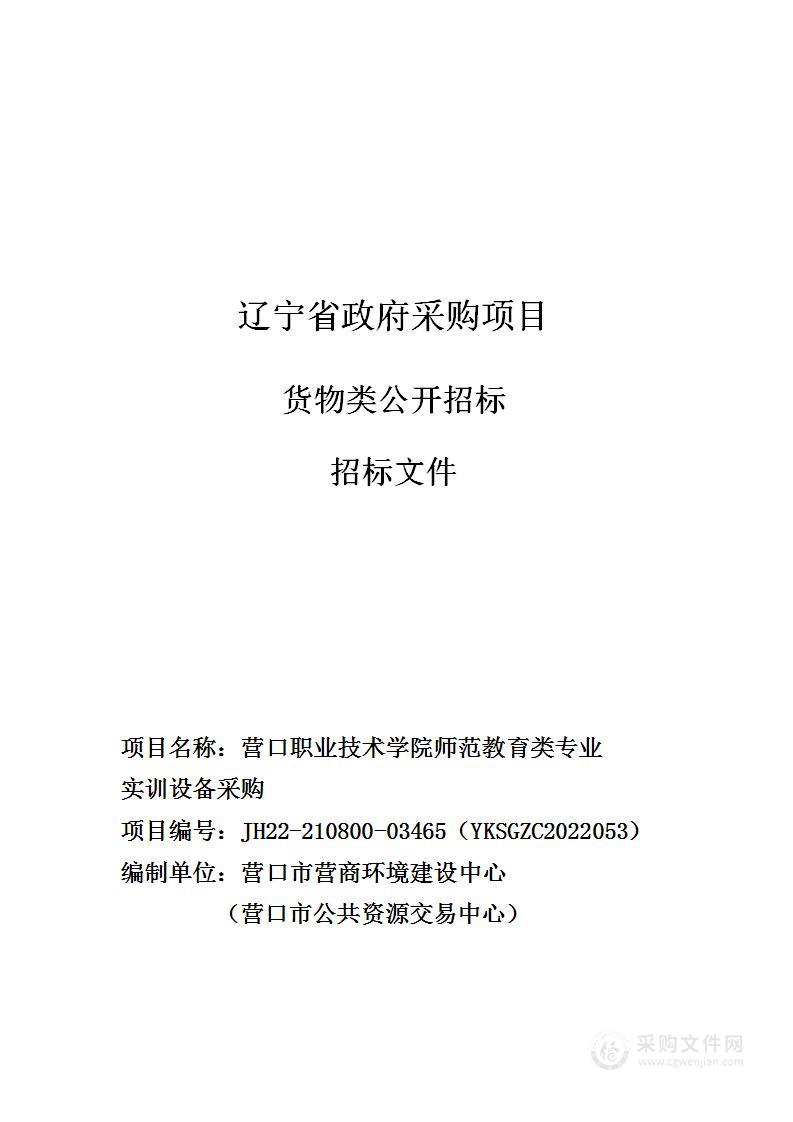 辽宁省政府采购项目

货物类公开招标

招标文件

项目名称：营口职业技术学院师范教育类专业实训设备采购

项目编号：JH22-210800-03465（YKSGZC2022053）

编制单位：营口市营商环境建设中心

（营口市公共资源交易中心）

采购文件网
www.cgwenjian.com